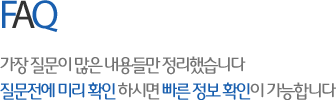 FAQ

가장 질문이 많은 내용들만 정리했습니다
질문전에 미리 확인 하시면 빠른 정보 확인이 가능합니다